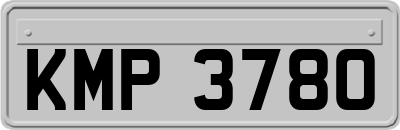 KMP 3780